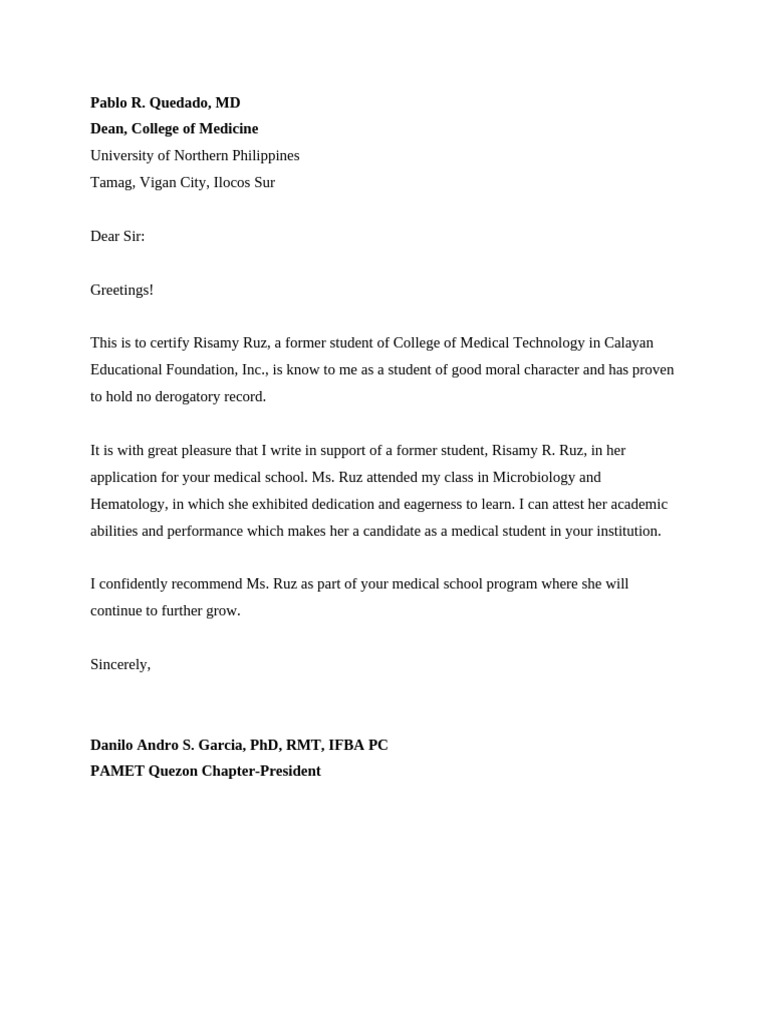 Pablo R. Quedado, MD
Dean, College of Medicine
University of Northern Philippines
Tamag, Vigan City, Ilocos Sur

Dear Sir:

Greetings!

This is to certify Risamy Ruz, a former student of College of Medical Technology in Calayan Educational Foundation, Inc., is know to me as a student of good moral character and has proven to hold no derogatory record.

It is with great pleasure that I write in support of a former student, Risamy R. Ruz, in her application for your medical school. Ms. Ruz attended my class in Microbiology and Hematology, in which she exhibited dedication and eagerness to learn. I can attest her academic abilities and performance which makes her a candidate as a medical student in your institution.

I confidently recommend Ms. Ruz as part of your medical school program where she will continue to further grow.

Sincerely,

Danilo Andro S. Garcia, PhD, RMT, IFBA PC
PAMET Quezon Chapter-President